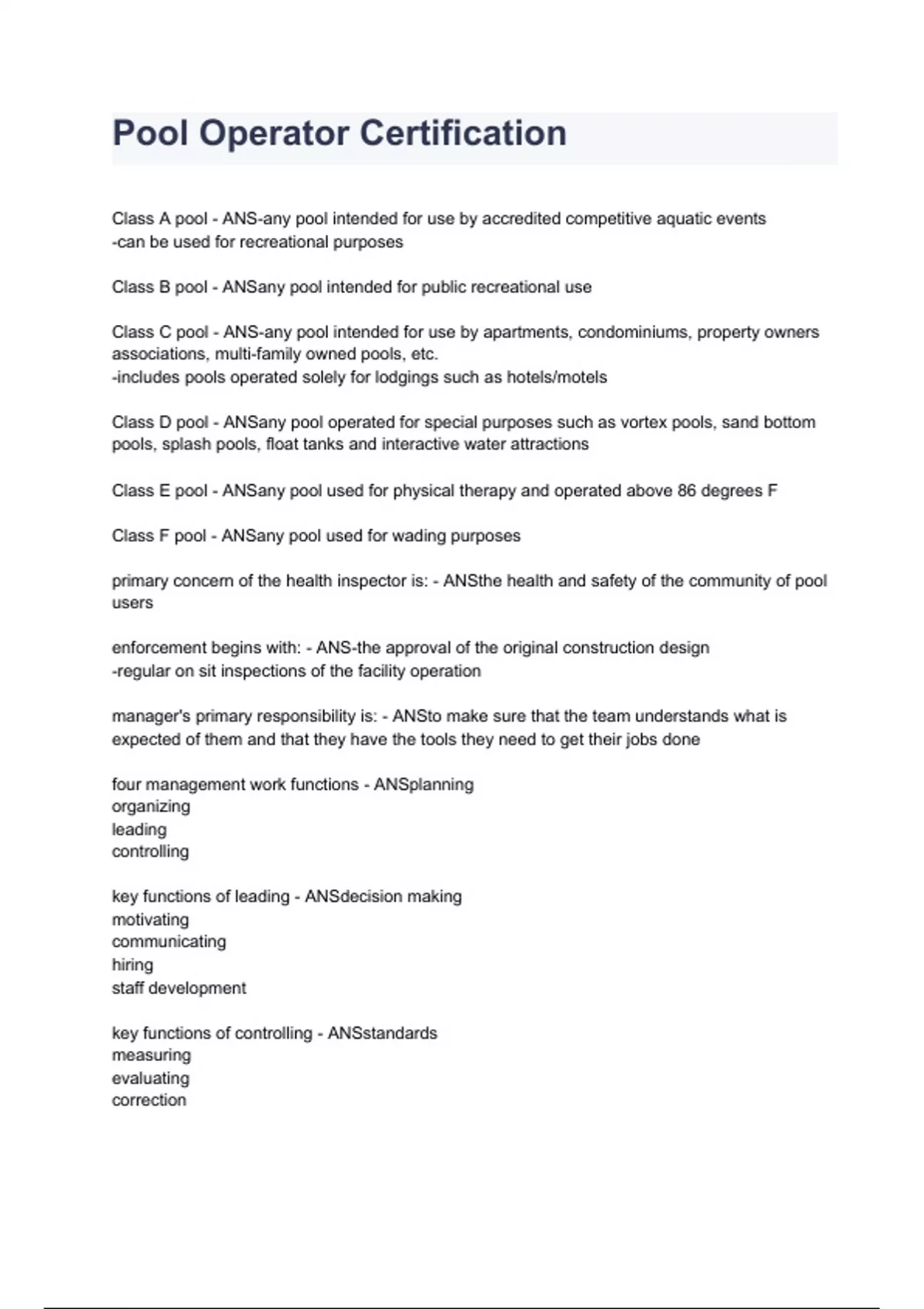 Pool Operator Certification

Class A pool - ANS-any pool intended for use by accredited competitive aquatic events
-can be used for recreational purposes

Class B pool - ANSany pool intended for public recreational use

Class C pool - ANS-any pool intended for use by apartments, condominiums, property owners associations, multi-family owned pools, etc.
-includes pools operated solely for lodgings such as hotels/motels

Class D pool - ANSany pool operated for special purposes such as vortex pools, sand bottom pools, splash pools, float tanks and interactive water attractions

Class E pool - ANSany pool used for physical therapy and operated above 86 degrees F

Class F pool - ANSany pool used for wading purposes

primary concern of the health inspector is: - ANSthe health and safety of the community of pool users

enforcement begins with: - ANS-the approval of the original construction design
-regular on sit inspections of the facility operation

manager's primary responsibility is: - ANSto make sure that the team understands what is expected of them and that they have the tools they need to get their jobs done

four management work functions - ANSplanning
organizing
leading
controlling

key functions of leading - ANSdecision making
motivating
communicating
hiring
staff development

key functions of controlling - ANSstandards
measuring
evaluating
correction